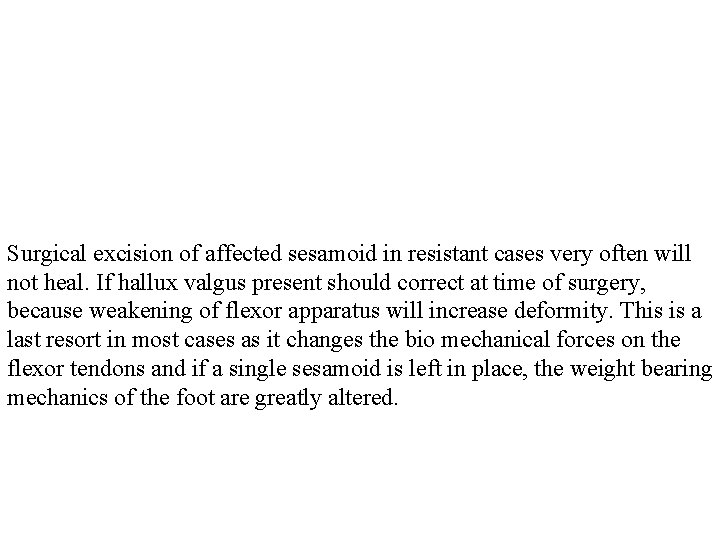 Surgical excision of affected sesamoid in resistant cases very often will not heal. If hallux valgus present should correct at time of surgery, because weakening of flexor apparatus will increase deformity. This is a last resort in most cases as it changes the bio mechanical forces on the flexor tendons and if a single sesamoid is left in place, the weight bearing mechanics of the foot are greatly altered.